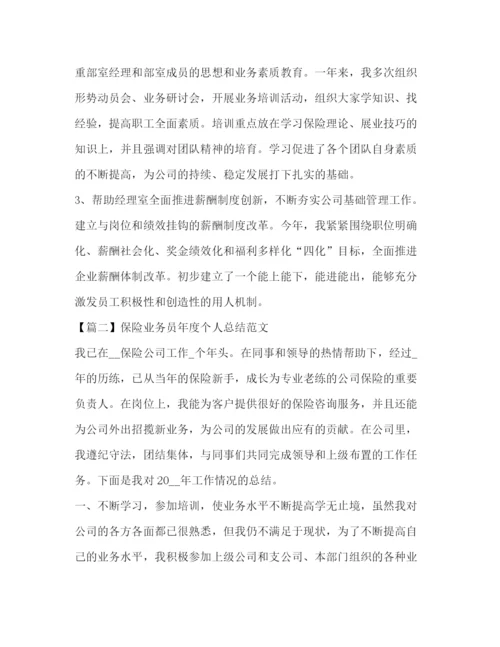 重部室经理和部室成员的思想和业务素质教育。一年来，我多次组织形势动员会、业务研讨会，开展业务培训活动，组织大家学知识、找经验，提高职工全面素质。培训重点放在学习保险理论、展业技巧的知识上，并且强调对团队精神的培育。学习促进了各个团队自身素质的不断提高，为公司的持续、稳定发展打下扎实的基础。

3、帮助经理室全面推进薪酬制度创新，不断夯实公司基础管理工作。建立与岗位和绩效挂钩的薪酬制度改革。今年，我紧紧围绕职位明确化、薪酬社会化、奖金绩效化和福利多样化“四化”目标，全面推进企业薪酬体制改革。初步建立了一个能上能下，能进能出，能够充分激发员工积极性和创造性的用人机制。

【篇二】保险业务员年度个人总结范文

我已在__保险公司工作_个年头。在同事和领导的热情帮助下，经过_年的历练，已从当年的保险新手，成长为专业老练的公司保险的重要负责人。在岗位上，我能为客户提供很好的保险咨询服务，并且还能为公司外出招揽新业务，为公司的发展做出应有的贡献。在公司里，我遵纪守法，团结集体，与同事们共同完成领导和上级布置的工作任务。下面是我对 20__年工作情况的总结。

一、不断学习，参加培训，使业务水平不断提高学无止境，虽然我对公司的各方各面都已很熟悉，但我仍不满足于现状，为了不断提高自己的业务水平，我积极参加上级公司和支公司、本部门组织的各种业